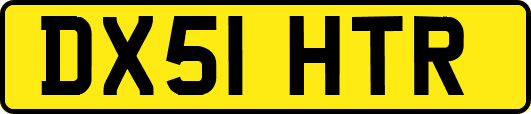 DX51 HTR